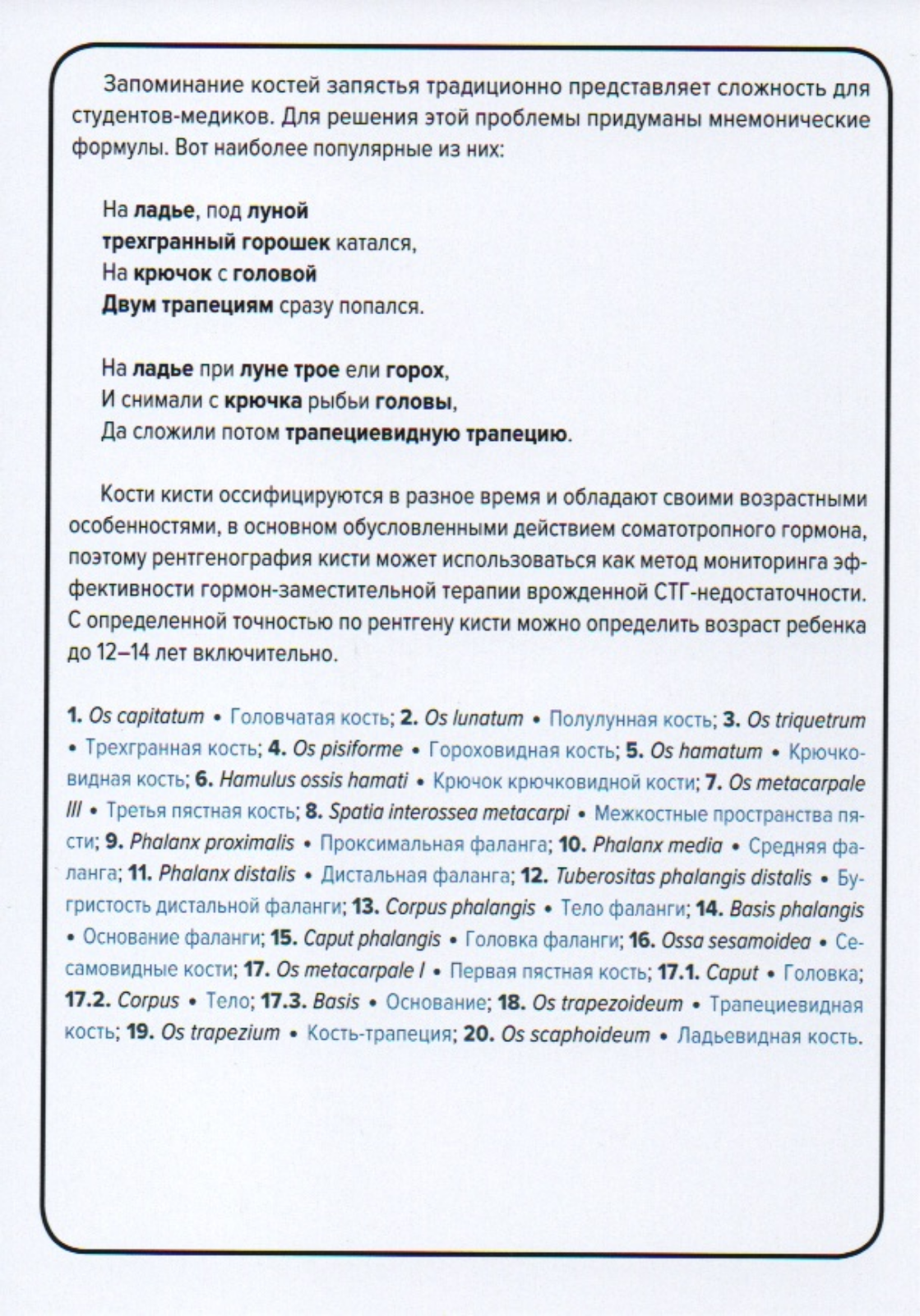 Запоминание костей запястья традиционно представляет сложность для студентов-медиков. Для решения этой проблемы придуманы мнемонические формулы. Вот наиболее популярные из них:

На ладье, под луной
трехгранный горошек катался,
На крючок с головой
Двум трапециям сразу попался.

На ладье при луне трое ели горох,
И снимали с крючка рыбьи головы,
Да сложили потом трапециевидную трапецию.

Кости кисти оссифицируются в разное время и обладают своими возрастными особенностями, в основном обусловленными действием соматотропного гормона, поэтому рентгенография кисти может использоваться как метод мониторинга эффективности гормон-заместительной терапии врожденной СТГ-недостаточности. С определенной точностью по рентгену кисти можно определить возраст ребенка до 12–14 лет включительно.

1. Os capitatum • Головчатая кость; 2. Os lunatum • Полулунная кость; 3. Os triquetrum • Трехгранная кость; 4. Os pisiforme • Гороховидная кость; 5. Os hamatum • Крючковидная кость; 6. Hamulus ossis hamati • Крючок крючковидной кости; 7. Os metacarpale III • Третья пястная кость; 8. Spatia interossea metacarpi • Межкостные пространства пясти; 9. Phalanx proximalis • Проксимальная фаланга; 10. Phalanx media • Средняя фаланга; 11. Phalanx distalis • Дистальная фаланга; 12. Tuberositas phalangis distalis • Бугристость дистальной фаланги; 13. Corpus phalangis • Тело фаланги; 14. Basis phalangis • Основание фаланги; 15. Caput phalangis • Головка фаланги; 16. Ossa sesamoidea • Сесамовидные кости; 17. Os metacarpale I • Первая пястная кость; 17.1. Caput • Головка; 17.2. Corpus • Тело; 17.3. Basis • Основание; 18. Os trapezoideum • Трапециевидная кость; 19. Os trapezium • Кость-трапеция; 20. Os scaphoideum • Ладьевидная кость.